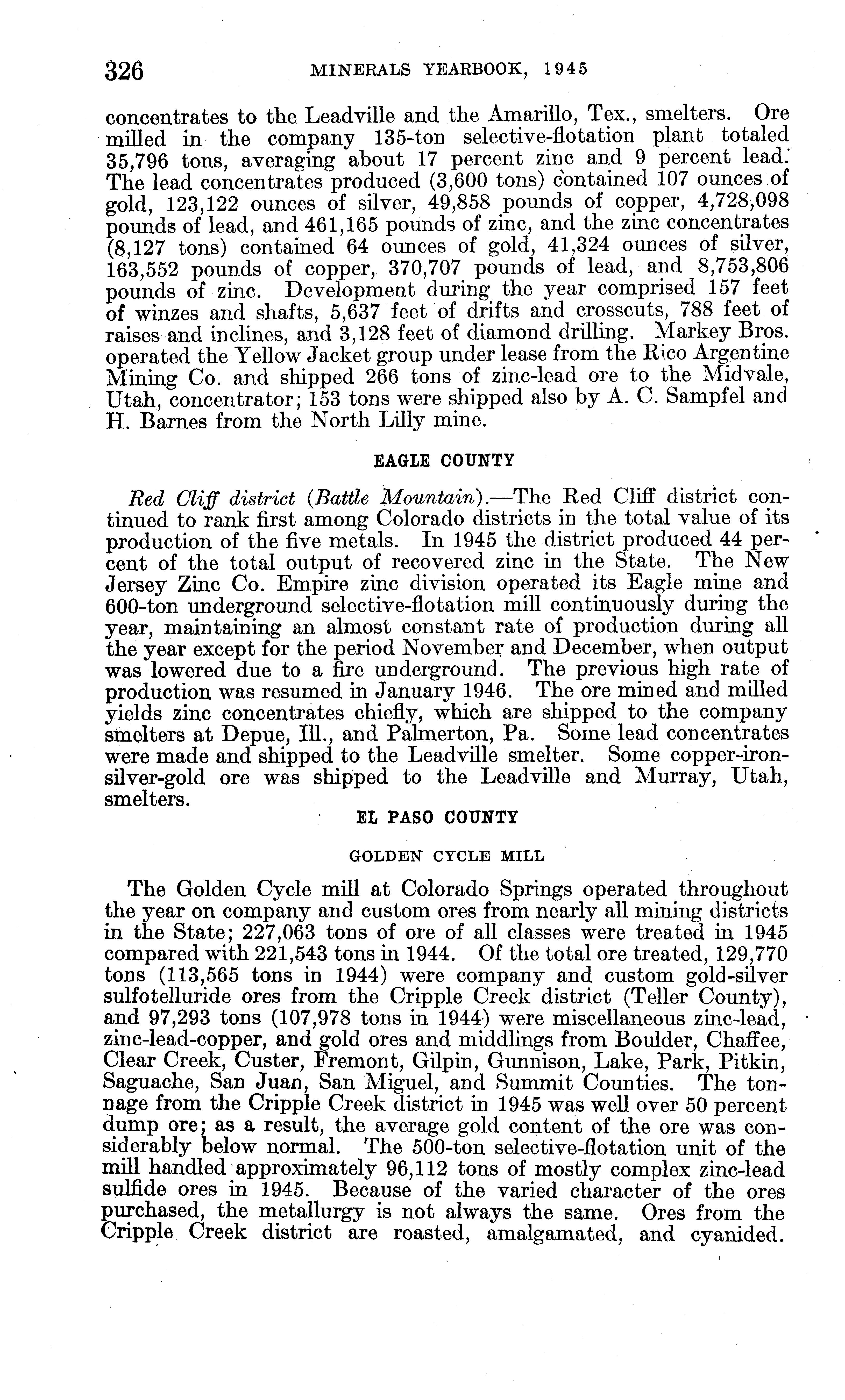 326 MINERALS YEARBOOK, 1945

concentrates to the Leadville and the Amarillo, Tex., smelters. Ore milled in the company 135-ton selective-flotation plant totaled 35,796 tons, averaging about 17 percent zinc and 9 percent lead. The lead concentrates produced (3,600 tons) contained 107 ounces of gold, 123,122 ounces of silver, 49,858 pounds of copper, 4,728,098 pounds of lead, and 461,165 pounds of zinc, and the zinc concentrates (8,127 tons) contained 64 ounces of gold, 41,324 ounces of silver, 163,552 pounds of copper, 370,707 pounds of lead, and 8,753,806 pounds of zinc. Development during the year comprised 157 feet of winzes and shafts, 5,637 feet of drifts and crosscuts, 788 feet of raises and inclines, and 3,128 feet of diamond drilling. Markey Bros. operated the Yellow Jacket group under lease from the Rico Argentine Mining Co. and shipped 266 tons of zinc-lead ore to the Midvale, Utah, concentrator; 153 tons were shipped also by A. C. Sampfel and H. Barnes from the North Lilly mine.

EAGLE COUNTY

Red Cliff district (Battle Mountain).—The Red Cliff district continued to rank first among Colorado districts in the total value of its production of the five metals. In 1945 the district produced 44 percent of the total output of recovered zinc in the State. The New Jersey Zinc Co. Empire zinc division operated its Eagle mine and 600-ton underground selective-flotation mill continuously during the year, maintaining an almost constant rate of production during all the year except for the period November and December, when output was lowered due to a fire underground. The previous high rate of production was resumed in January 1946. The ore mined and milled yields zinc concentrates chiefly, which are shipped to the company smelters at Depue, Ill., and Palmerton, Pa. Some lead concentrates were made and shipped to the Leadville smelter. Some copper-iron-silver-gold ore was shipped to the Leadville and Murray, Utah, smelters.

EL PASO COUNTY

GOLDEN CYCLE MILL

The Golden Cycle mill at Colorado Springs operated throughout the year on company and custom ores from nearly all mining districts in the State; 227,063 tons of ore of all classes were treated in 1945 compared with 221,543 tons in 1944. Of the total ore treated, 129,770 tons (113,565 tons in 1944) were company and custom gold-silver sulfotelluride ores from the Cripple Creek district (Teller County), and 97,293 tons (107,978 tons in 1944) were miscellaneous zinc-lead, zinc-lead-copper, and gold ores and middlings from Boulder, Chaffee, Clear Creek, Custer, Fremont, Gilpin, Gunnison, Lake, Park, Pitkin, Saguache, San Juan, San Miguel, and Summit Counties. The tonnage from the Cripple Creek district in 1945 was well over 50 percent dump ore; as a result, the average gold content of the ore was considerably below normal. The 500-ton selective-flotation unit of the mill handled approximately 96,112 tons of mostly complex zinc-lead sulfide ores in 1945. Because of the varied character of the ores purchased, the metallurgy is not always the same. Ores from the Cripple Creek district are roasted, amalgamated, and cyanided.